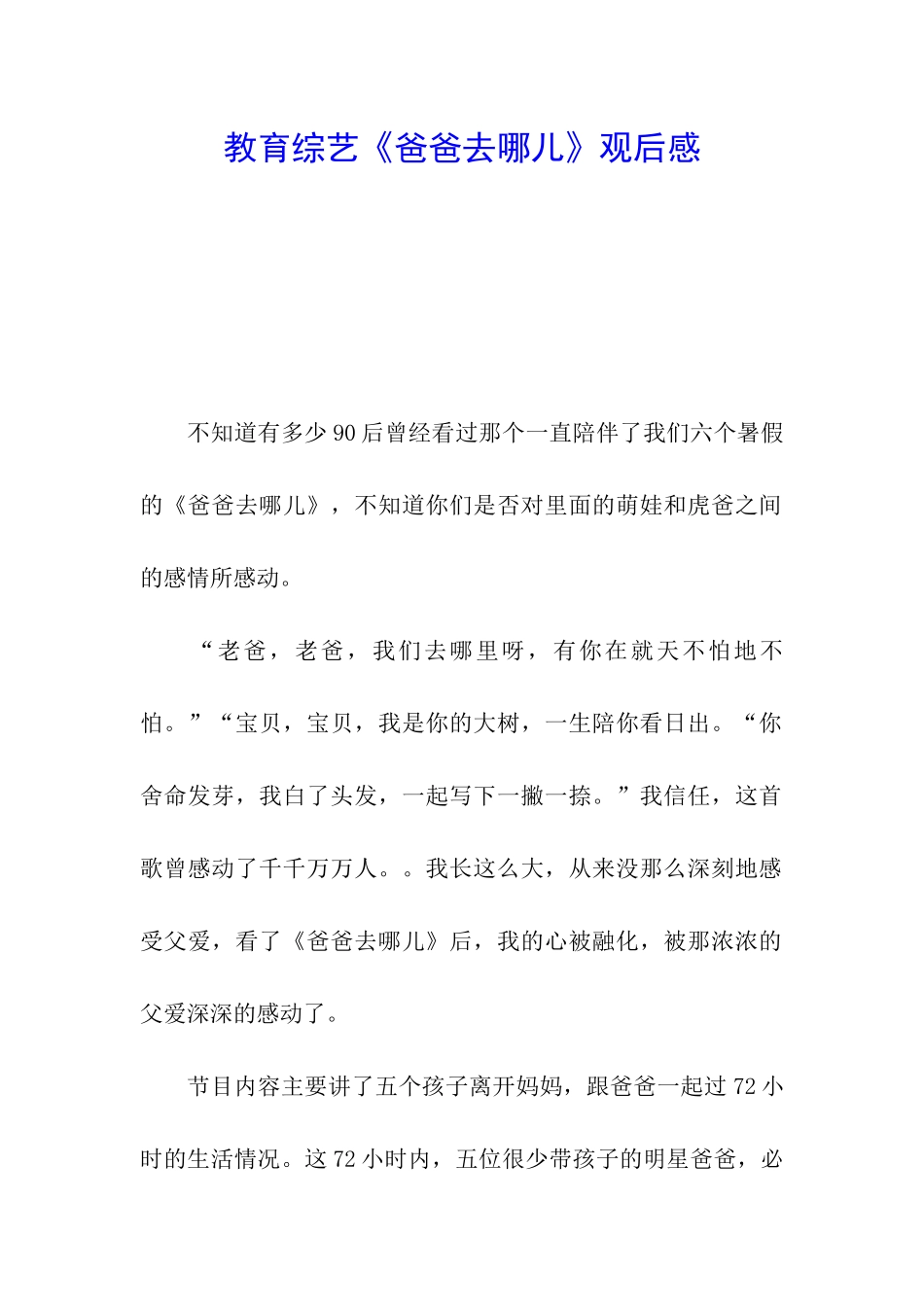 教育综艺《爸爸去哪儿》观后感

不知道有多少90后曾经看过那个一直陪伴了我们六个暑假的《爸爸去哪儿》，不知道你们是否对里面的萌娃和虎爸之间的感情所感动。

“老爸，老爸，我们去哪里呀，有你在就天不怕地不怕。”“宝贝，宝贝，我是你的大树，一生陪你看日出。“你舍命发芽，我白了头发，一起写下一撇一捺。”我信任，这首歌曾感动了千千万万人。。我长这么大，从来没那么深刻地感受父爱，看了《爸爸去哪儿》后，我的心被融化，被那浓浓的父爱深深的感动了。

节目内容主要讲了五个孩子离开妈妈，跟爸爸一起过72小时的生活情况。这72小时内，五位很少带孩子的明星爸爸，必